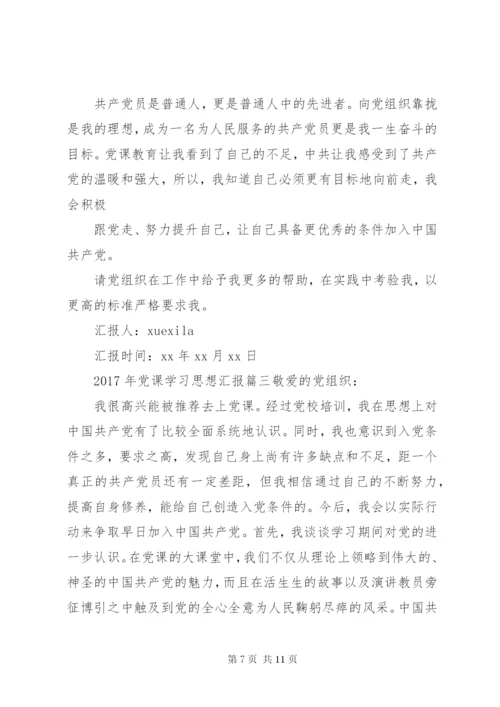 共产党员是普通人，更是普通人中的先进者。向党组织靠拢是我的理想，成为一名为人民服务的共产党员更是我一生奋斗的目标。党课教育让我看到了自己的不足，中共让我感受到了共产党的温暖和强大，所以，我知道自己必须更有目标地向前走，我会积极

跟党走、努力提升自己，让自己具备更优秀的条件加入中国共产党。

请党组织在工作中给予我更多的帮助，在实践中考验我，以更高的标准严格要求我。

汇报人：xuexila

汇报时间：xx 年 xx 月 xx 日

2017 年党课学习思想汇报篇三敬爱的党组织：

我很高兴能被推荐去上党课。经过党校培训，我在思想上对中国共产党有了比较全面系统地认识。同时，我也意识到入党条件之多，要求之高，发现自己身上尚有许多缺点和不足，距一个真正的共产党员还有一定差距，但我相信通过自己的不断努力，提高自身修养，能给自己创造入党条件的。今后，我会以实际行动来争取早日加入中国共产党。首先，我谈谈学习期间对党的进一步认识。在党课的大课堂中，我们不仅从理论上领略到伟大的、神圣的中国共产党的魅力，而且在活生生的故事以及演讲教员旁征博引之中触及到党的全心全意为人民鞠躬尽瘁的风采。中国共

第 7 页 共 11 页